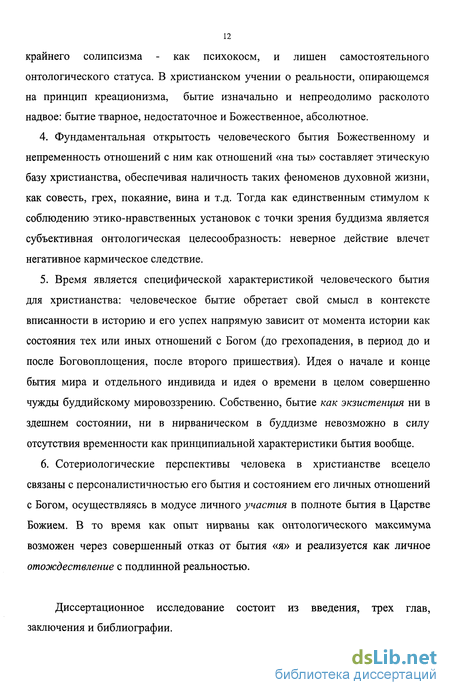 12

крайнего солипсизма - как психокосм, и лишен самостоятельного онтологического статуса. В христианском учении о реальности, опирающемся на принцип креационизма, бытие изначально и непреодолимо расколото надвое: бытие тварное, недостаточное и Божественное, абсолютное.

4. Фундаментальная открытость человеческого бытия Божественному и непременность отношений с ним как отношений «на ты» составляет этическую базу христианства, обеспечивая наличность таких феноменов духовной жизни, как совесть, грех, покаяние, вина и т.д. Тогда как единственным стимулом к соблюдению этико-нравственных установок с точки зрения буддизма является субъективная онтологическая целесообразность: неверное действие влечет негативное кармическое следствие.

5. Время является специфической характеристикой человеческого бытия для христианства: человеческое бытие обретает свой смысл в контексте вписанности в историю и его успех напрямую зависит от момента истории как состояния тех или иных отношений с Богом (до грехопадения, в период до и после Боговоплощения, после второго пришествия). Идея о начале и конце бытия мира и отдельного индивида и идея о времени в целом совершенно чужды буддийскому мировоззрению. Собственно, бытие как экзистенция ни в здешнем состоянии, ни в нирваническом в буддизме невозможно в силу отсутствия временности как принципиальной характеристики бытия вообще.

6. Сотериологические перспективы человека в христианстве всецело связаны с персоналистичностью его бытия и состоянием его личных отношений с Богом, осуществляясь в модусе личного участия в полноте бытия в Царстве Божием. В то время как опыт нирваны как онтологического максимума возможен через совершенный отказ от бытия «я» и реализуется как личное отождествление с подлинной реальностью.

Диссертационное исследование состоит из введения, трех глав, заключения и библиографии.

dsLib.net
библиотека диссертаций